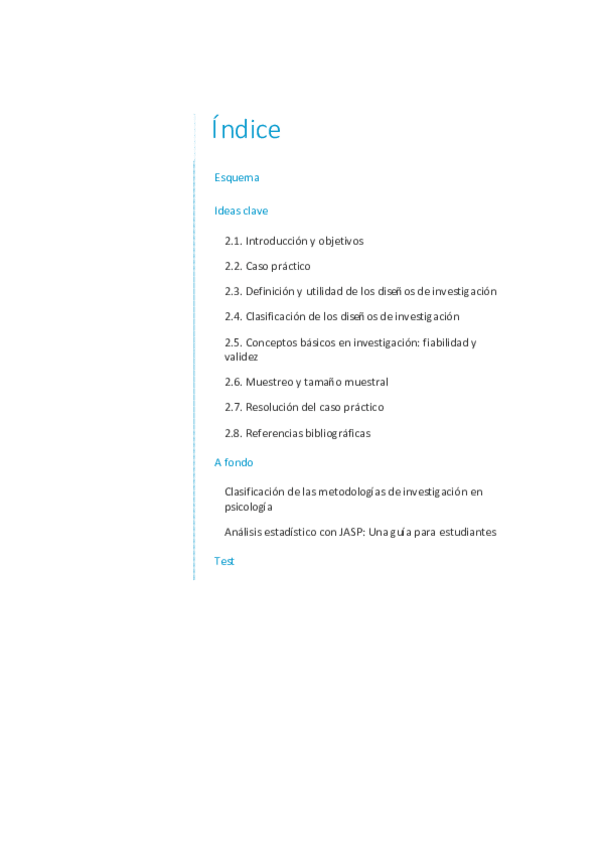 Índice

Esquema

Ideas clave

2.1. Introducción y objetivos

2.2. Caso práctico

2.3. Definición y utilidad de los diseños de investigación

2.4. Clasificación de los diseños de investigación

2.5. Conceptos básicos en investigación: fiabilidad y validez

2.6. Muestreo y tamaño muestral

2.7. Resolución del caso práctico

2.8. Referencias bibliográficas

A fondo

Clasificación de las metodologías de investigación en psicología

Análisis estadístico con JASP: Una guía para estudiantes

Test